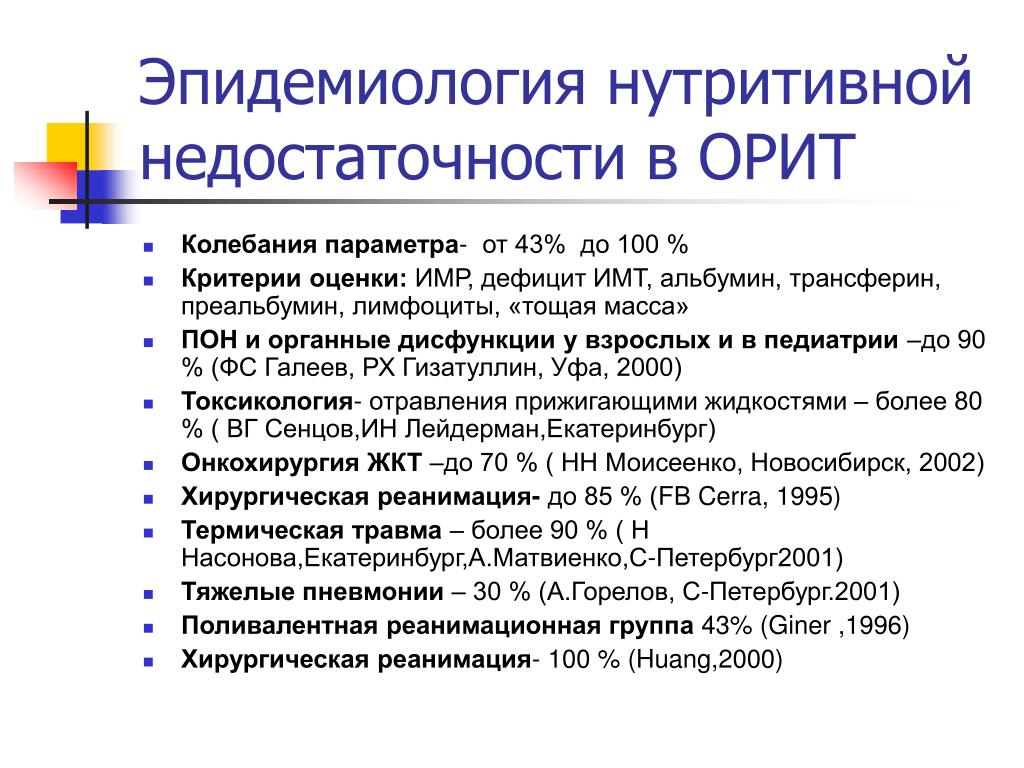 Эпидемиология нутритивной недостаточности в ОРИТ

Колебания параметра- от 43% до 100 %

Критерии оценки: ИМР, дефицит ИМТ, альбумин, трансферин, преальбумин, лимфоциты, «тощая масса»

ПОН и органные дисфункции у взрослых и в педиатрии –до 90 % (ФС Галеев, РХ Гизатуллин, Уфа, 2000)

Токсикология- отравления прижигающими жидкостями – более 80 % ( ВГ Сенцов,ИН Лейдерман,Екатеринбург)

Онкохирургия ЖКТ –до 70 % ( НН Моисеенко, Новосибирск, 2002)

Хирургическая реанимация- до 85 % (FB Cerra, 1995)

Термическая травма – более 90 % ( Н Насонова,Екатеринбург,А.Матвиенко,С-Петербург2001)

Тяжелые пневмонии – 30 % (А.Горелов, С-Петербург.2001)

Поливалентная реанимационная группа 43% (Giner ,1996)

Хирургическая реанимация- 100 % (Huang,2000)